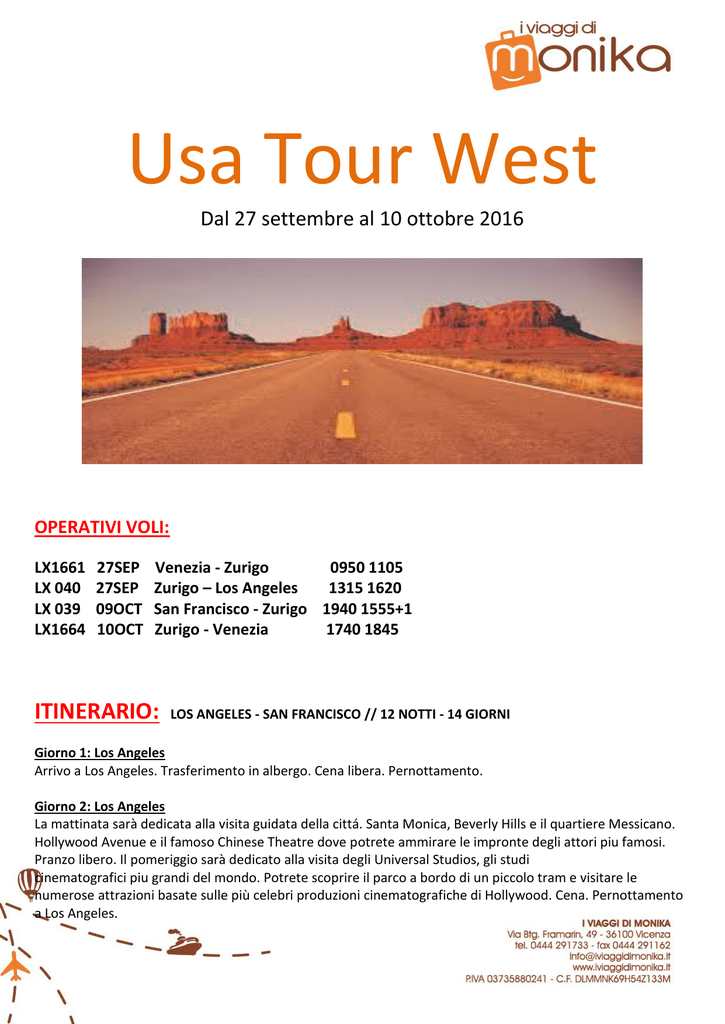 i viaggi di monika

Usa Tour West

Dal 27 settembre al 10 ottobre 2016

OPERATIVI VOLI:

LX1661 27SEP Venezia - Zurigo 0950 1105
LX 040 27SEP Zurigo – Los Angeles 1315 1620
LX 039 09OCT San Francisco - Zurigo 1940 1555+1
LX1664 10OCT Zurigo - Venezia 1740 1845

ITINERARIO: LOS ANGELES - SAN FRANCISCO // 12 NOTTI - 14 GIORNI

Giorno 1: Los Angeles
Arrivo a Los Angeles. Trasferimento in albergo. Cena libera. Pernottamento.

Giorno 2: Los Angeles
La mattinata sarà dedicata alla visita guidata della cittá. Santa Monica, Beverly Hills e il quartiere Messicano. Hollywood Avenue e il famoso Chinese Theatre dove potrete ammirare le impronte degli attori piu famosi. Pranzo libero. Il pomeriggio sarà dedicato alla visita degli Universal Studios, gli studi cinematografici piu grandi del mondo. Potrete scoprire il parco a bordo di un piccolo tram e visitare le numerose attrazioni basate sulle più celebri produzioni cinematografiche di Hollywood. Cena. Pernottamento a Los Angeles.

I VIAGGI DI MONIKA
Via Btg. Framarin, 49 - 36100 Vicenza
tel. 0444 291733 - fax 0444 291162
info@iviaggidimonika.it
www.iviaggidimonika.it
P.IVA 03735880241 - C.F. DLMMNK69H54Z133M